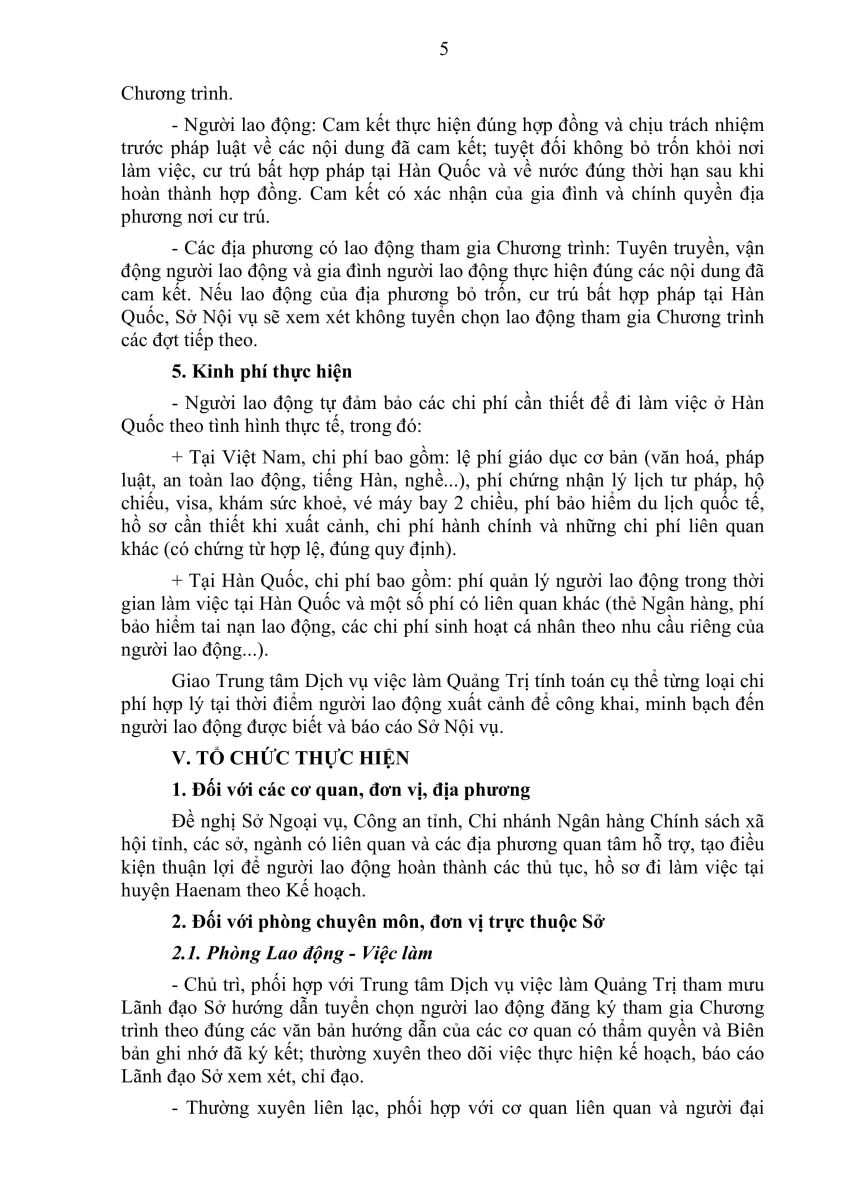 5

Chương trình.

- Người lao động: Cam kết thực hiện đúng hợp đồng và chịu trách nhiệm trước pháp luật về các nội dung đã cam kết; tuyệt đối không bỏ trốn khỏi nơi làm việc, cư trú bất hợp pháp tại Hàn Quốc và về nước đúng thời hạn sau khi hoàn thành hợp đồng. Cam kết có xác nhận của gia đình và chính quyền địa phương nơi cư trú.

- Các địa phương có lao động tham gia Chương trình: Tuyên truyền, vận động người lao động và gia đình người lao động thực hiện đúng các nội dung đã cam kết. Nếu lao động của địa phương bỏ trốn, cư trú bất hợp pháp tại Hàn Quốc, Sở Nội vụ sẽ xem xét không tuyển chọn lao động tham gia Chương trình các đợt tiếp theo.

5. Kinh phí thực hiện

- Người lao động tự đảm bảo các chi phí cần thiết để đi làm việc ở Hàn Quốc theo tình hình thực tế, trong đó:

+ Tại Việt Nam, chi phí bao gồm: lệ phí giáo dục cơ bản (văn hoá, pháp luật, an toàn lao động, tiếng Hàn, nghề...), phí chứng nhận lý lịch tư pháp, hộ chiếu, visa, khám sức khoẻ, vé máy bay 2 chiều, phí bảo hiểm du lịch quốc tế, hồ sơ cần thiết khi xuất cảnh, chi phí hành chính và những chi phí liên quan khác (có chứng từ hợp lệ, đúng quy định).

+ Tại Hàn Quốc, chi phí bao gồm: phí quản lý người lao động trong thời gian làm việc tại Hàn Quốc và một số phí có liên quan khác (thẻ Ngân hàng, phí bảo hiểm tai nạn lao động, các chi phí sinh hoạt cá nhân theo nhu cầu riêng của người lao động...).

Giao Trung tâm Dịch vụ việc làm Quảng Trị tính toán cụ thể từng loại chi phí hợp lý tại thời điểm người lao động xuất cảnh để công khai, minh bạch đến người lao động được biết và báo cáo Sở Nội vụ.

V. TỔ CHỨC THỰC HIỆN

1. Đối với các cơ quan, đơn vị, địa phương

Đề nghị Sở Ngoại vụ, Công an tỉnh, Chi nhánh Ngân hàng Chính sách xã hội tỉnh, các sở, ngành có liên quan và các địa phương quan tâm hỗ trợ, tạo điều kiện thuận lợi để người lao động hoàn thành các thủ tục, hồ sơ đi làm việc tại huyện Haenam theo Kế hoạch.

2. Đối với phòng chuyên môn, đơn vị trực thuộc Sở

2.1. Phòng Lao động - Việc làm

- Chủ trì, phối hợp với Trung tâm Dịch vụ việc làm Quảng Trị tham mưu Lãnh đạo Sở hướng dẫn tuyển chọn người lao động đăng ký tham gia Chương trình theo đúng các văn bản hướng dẫn của các cơ quan có thẩm quyền và Biên bản ghi nhớ đã ký kết; thường xuyên theo dõi việc thực hiện kế hoạch, báo cáo Lãnh đạo Sở xem xét, chỉ đạo.

- Thường xuyên liên lạc, phối hợp với cơ quan liên quan và người đại